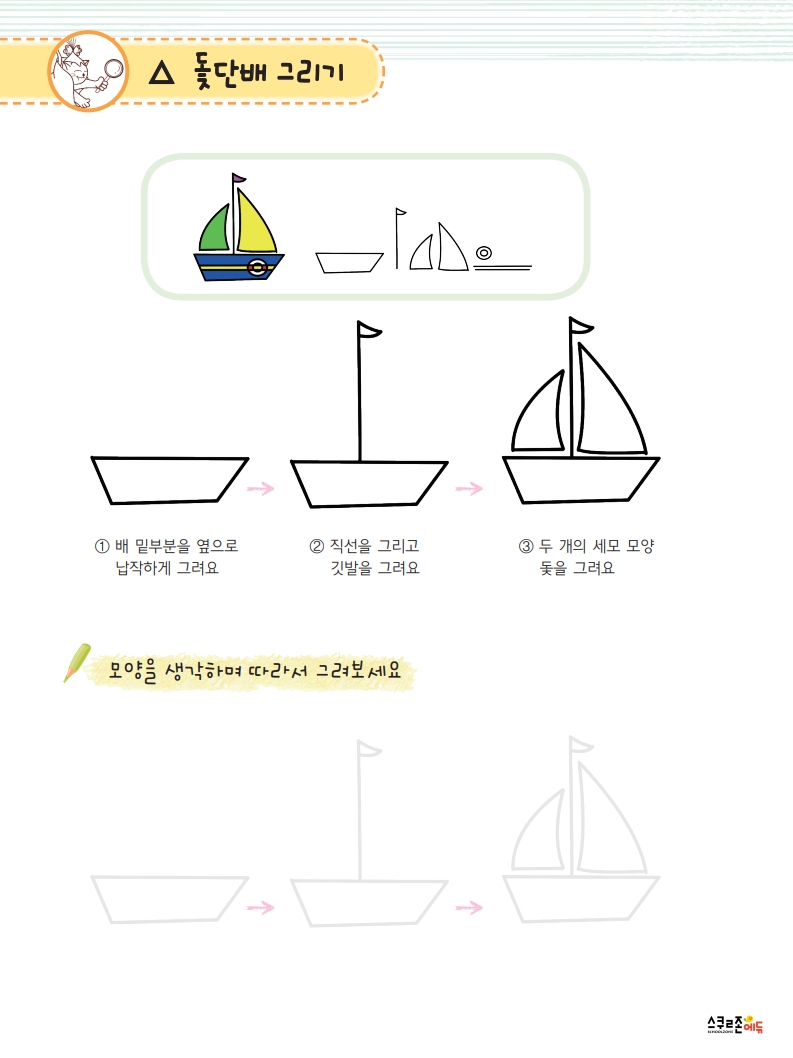 △ 돛단배 그리기

① 배 밑부분을 옆으로 납작하게 그려요

② 직선을 그리고 깃발을 그려요

③ 두 개의 세모 모양 돛을 그려요

모양을 생각하며 따라서 그려보세요

스쿨존에듀